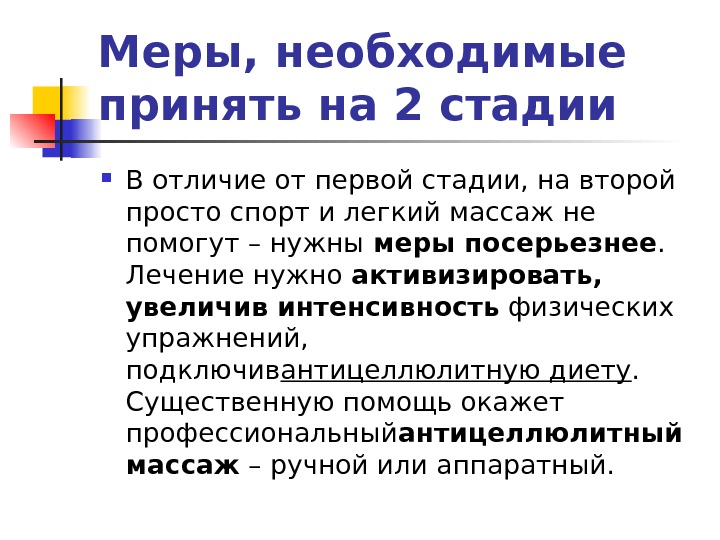 Меры, необходимые принять на 2 стадии

• В отличие от первой стадии, на второй просто спорт и легкий массаж не помогут – нужны меры посерьезнее. Лечение нужно активизировать, увеличив интенсивность физических упражнений, подключивантицеллюлитную диету. Существенную помощь окажет профессиональныйантицеллюлитный массаж – ручной или аппаратный.